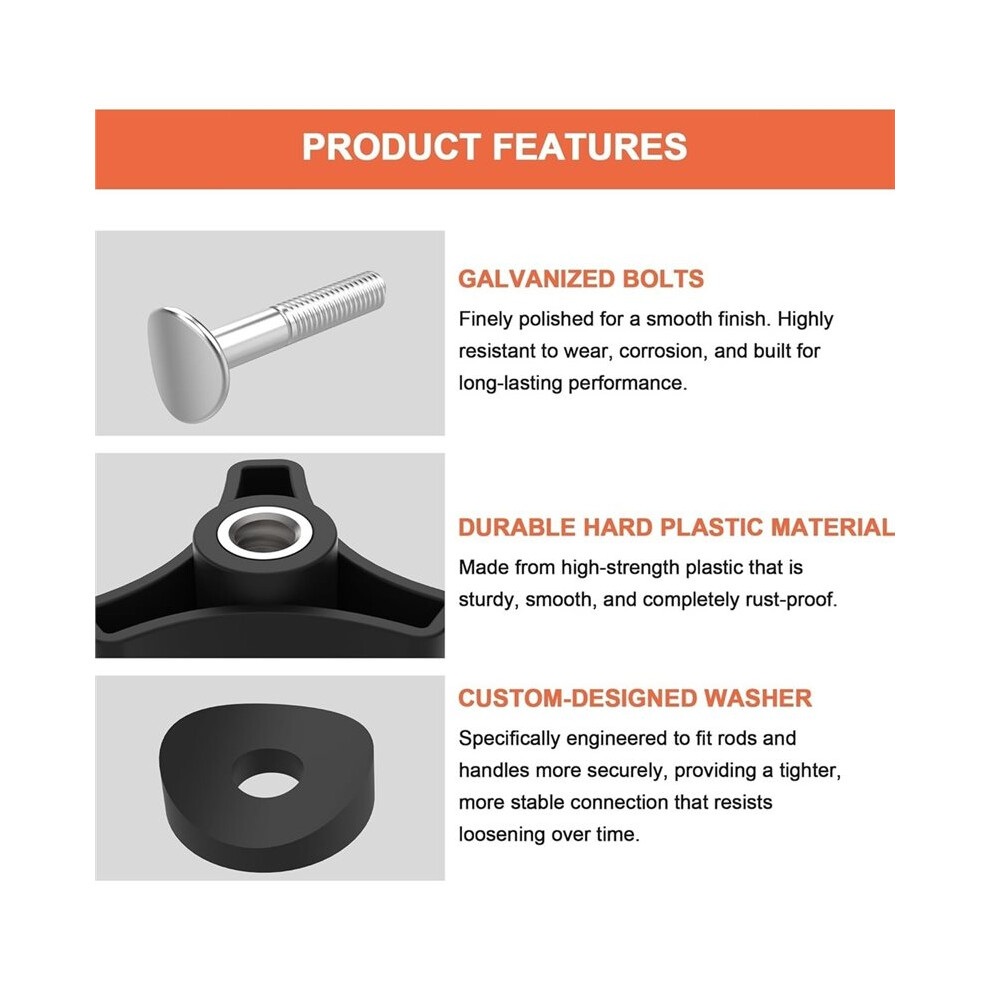 PRODUCT FEATURES

GALVANIZED BOLTS

Finely polished for a smooth finish. Highly resistant to wear, corrosion, and built for long-lasting performance.

DURABLE HARD PLASTIC MATERIAL

Made from high-strength plastic that is sturdy, smooth, and completely rust-proof.

CUSTOM-DESIGNED WASHER

Specifically engineered to fit rods and handles more securely, providing a tighter, more stable connection that resists loosening over time.